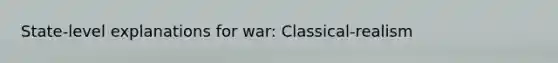 State-level explanations for war: Classical-realism